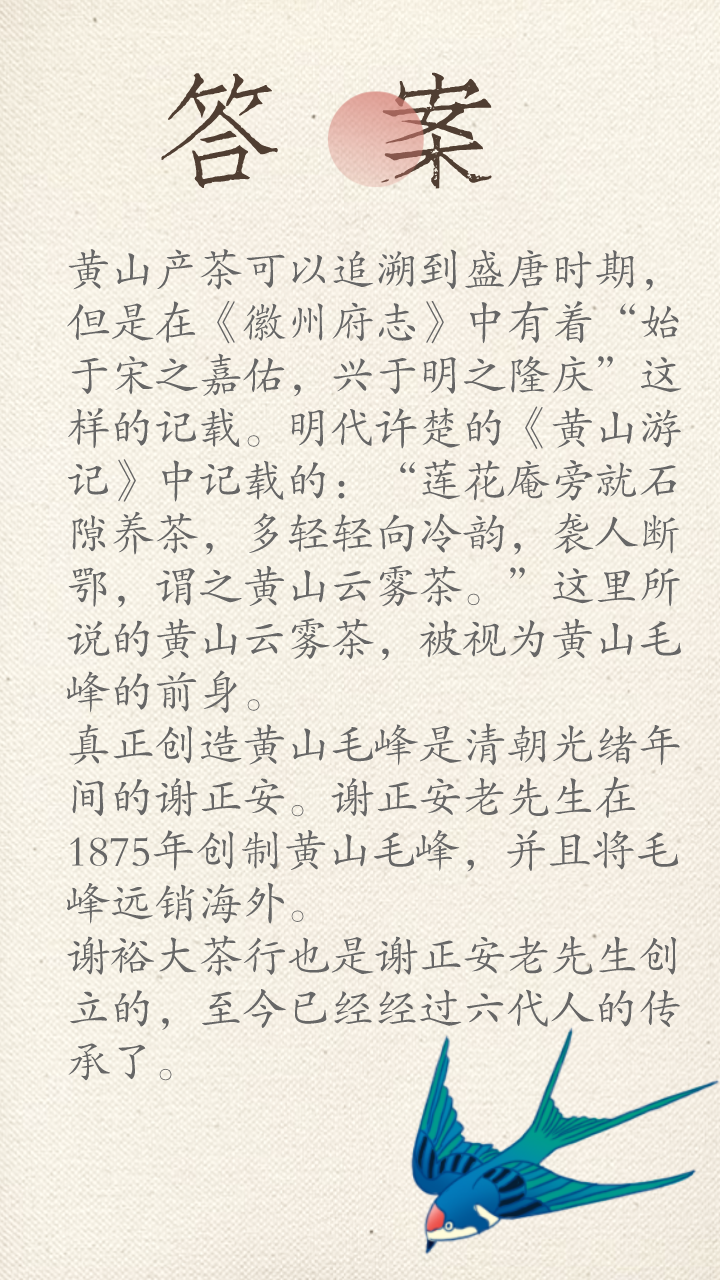 答案

黄山产茶可以追溯到盛唐时期，但是在《徽州府志》中有着“始于宋之嘉佑，兴于明之隆庆”这样的记载。明代许楚的《黄山游记》中记载的：“莲花庵旁就石隙养茶，多轻轻向冷韵，袭人断鄂，谓之黄山云雾茶。”这里所说的黄山云雾茶，被视为黄山毛峰的前身。

真正创造黄山毛峰是清朝光绪年间的谢正安。谢正安老先生在1875年创制黄山毛峰，并且将毛峰远销海外。

谢裕大茶行也是谢正安老先生创立的，至今已经经过六代人的传承了。